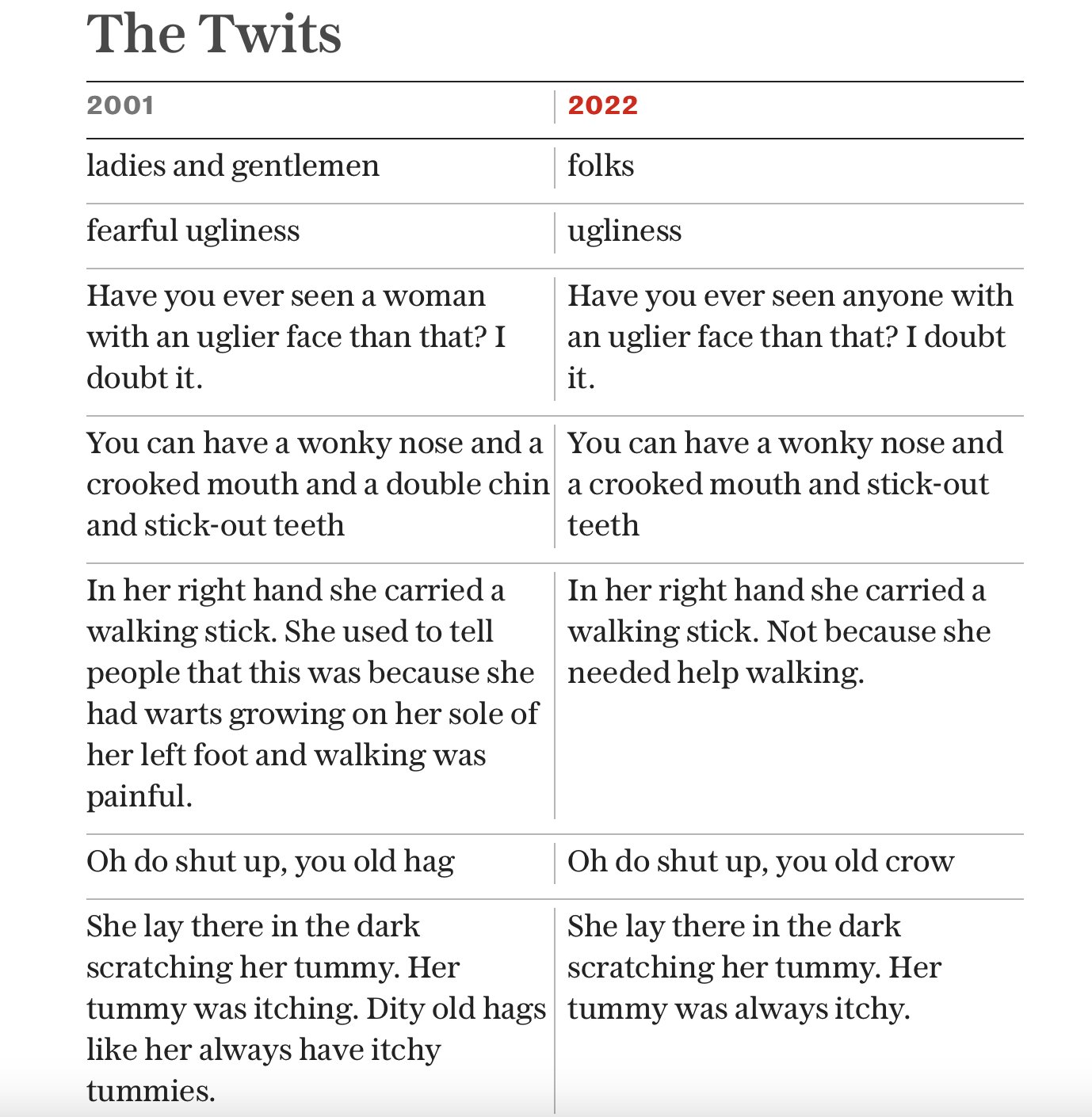 The Twits

| 2001 | 2022 |
|---|---|
| ladies and gentlemen | folks |
| fearful ugliness | ugliness |
| Have you ever seen a woman with an uglier face than that? I doubt it. | Have you ever seen anyone with an uglier face than that? I doubt it. |
| You can have a wonky nose and a crooked mouth and a double chin and stick-out teeth | You can have a wonky nose and a crooked mouth and stick-out teeth |
| In her right hand she carried a walking stick. She used to tell people that this was because she had warts growing on her sole of her left foot and walking was painful. | In her right hand she carried a walking stick. Not because she needed help walking. |
| Oh do shut up, you old hag | Oh do shut up, you old crow |
| She lay there in the dark scratching her tummy. Her tummy was itching. Dity old hags like her always have itchy tummies. | She lay there in the dark scratching her tummy. Her tummy was always itchy. |